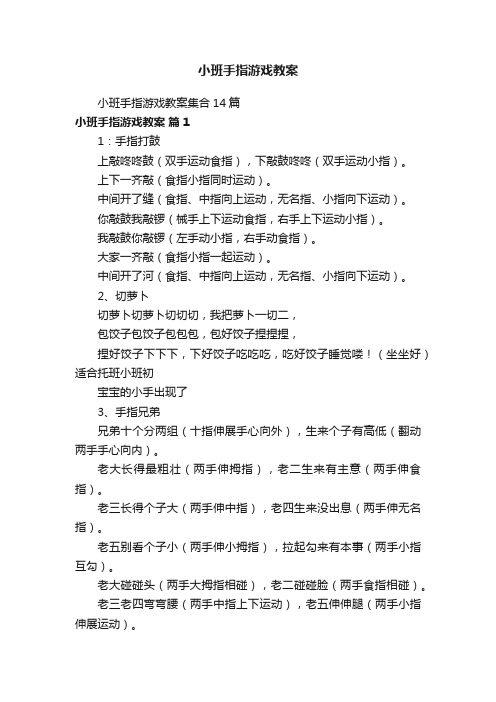 小班手指游戏教案

小班手指游戏教案集合14篇

小班手指游戏教案 篇1

1：手指打鼓

上敲咚咚鼓（双手运动食指），下敲鼓咚咚（双手运动小指）。

上下一齐敲（食指小指同时运动）。

中间开了缝（食指、中指向上运动，无名指、小指向下运动）。

你敲鼓我敲锣（械手上下运动食指，右手上下运动小指）。

我敲鼓你敲锣（左手动小指，右手动食指）。

大家一齐敲（食指小指一起运动）。

中间开了河（食指、中指向上运动，无名指、小指向下运动）。

2、切萝卜

切萝卜切萝卜切切切，我把萝卜一切二，

包饺子包饺子包包包，包好饺子捏捏捏，

捏好饺子下下下，下好饺子吃吃吃，吃好饺子睡觉喽！（坐坐好）适合托班小班初

宝宝的小手出现了

3、手指兄弟

兄弟十个分两组（十指伸展手心向外），生来个子有高低（翻动两手手心向内）。

老大长得最粗壮（两手伸拇指），老二生来有主意（两手伸食指）。

老三长得个子大（两手伸中指），老四生来没出息（两手伸无名指）。

老五别看个子小（两手伸小拇指），拉起勾来有本事（两手小指互勾）。

老大碰碰头（两手大拇指相碰），老二碰碰脸（两手食指相碰）。

老三老四弯弯腰（两手中指上下运动），老五伸伸腿（两手小指伸展运动）。